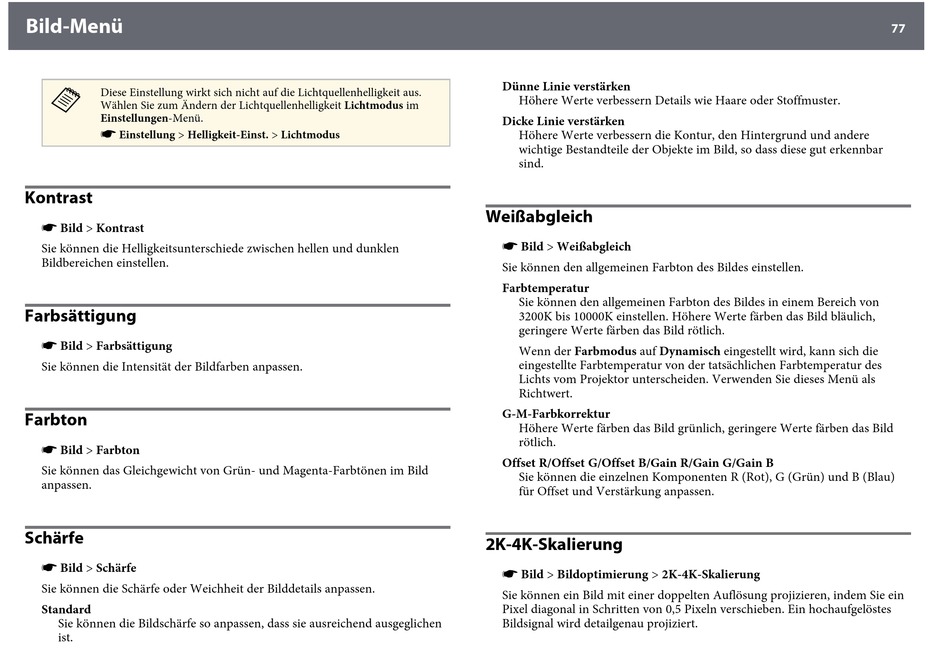 Bild-Menü

77

Diese Einstellung wirkt sich nicht auf die Lichtquellenhelligkeit aus. Wählen Sie zum Ändern der Lichtquellenhelligkeit Lichtmodus im Einstellungen-Menü.
☛ Einstellung > Helligkeit-Einst. > Lichtmodus

Kontrast

☛ Bild > Kontrast

Sie können die Helligkeitsunterschiede zwischen hellen und dunklen Bildbereichen einstellen.

Farbsättigung

☛ Bild > Farbsättigung

Sie können die Intensität der Bildfarben anpassen.

Farbton

☛ Bild > Farbton

Sie können das Gleichgewicht von Grün- und Magenta-Farbtönen im Bild anpassen.

Schärfe

☛ Bild > Schärfe

Sie können die Schärfe oder Weichheit der Bilddetails anpassen.

Standard
Sie können die Bildschärfe so anpassen, dass sie ausreichend ausgeglichen ist.

Dünne Linie verstärken
Höhere Werte verbessern Details wie Haare oder Stoffmuster.

Dicke Linie verstärken
Höhere Werte verbessern die Kontur, den Hintergrund und andere wichtige Bestandteile der Objekte im Bild, so dass diese gut erkennbar sind.

Weißabgleich

☛ Bild > Weißabgleich

Sie können den allgemeinen Farbton des Bildes einstellen.

Farbtemperatur
Sie können den allgemeinen Farbton des Bildes in einem Bereich von 3200K bis 10000K einstellen. Höhere Werte färben das Bild bläulich, geringere Werte färben das Bild rötlich.

Wenn der Farbmodus auf Dynamisch eingestellt wird, kann sich die eingestellte Farbtemperatur von der tatsächlichen Farbtemperatur des Lichts vom Projektor unterscheiden. Verwenden Sie dieses Menü als Richtwert.

G-M-Farbkorrektur
Höhere Werte färben das Bild grünlich, geringere Werte färben das Bild rötlich.

Offset R/Offset G/Offset B/Gain R/Gain G/Gain B
Sie können die einzelnen Komponenten R (Rot), G (Grün) und B (Blau) für Offset und Verstärkung anpassen.

2K-4K-Skalierung

☛ Bild > Bildoptimierung > 2K-4K-Skalierung

Sie können ein Bild mit einer doppelten Auflösung projizieren, indem Sie ein Pixel diagonal in Schritten von 0,5 Pixeln verschieben. Ein hochaufgelöstes Bildsignal wird detailgenau projiziert.